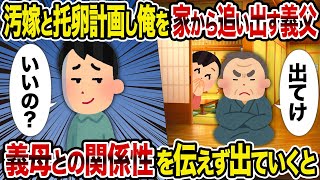 汚嫁と托卵計画し俺を家から追い出す義父

いいの？

出てけ

義母との関係性を伝えず出ていくと